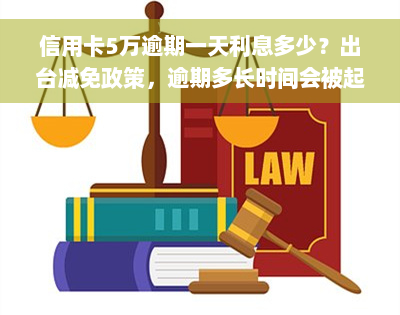 信用卡5万逾期一天利息多少？出台减免政策，逾期多长时间会被起

LAW